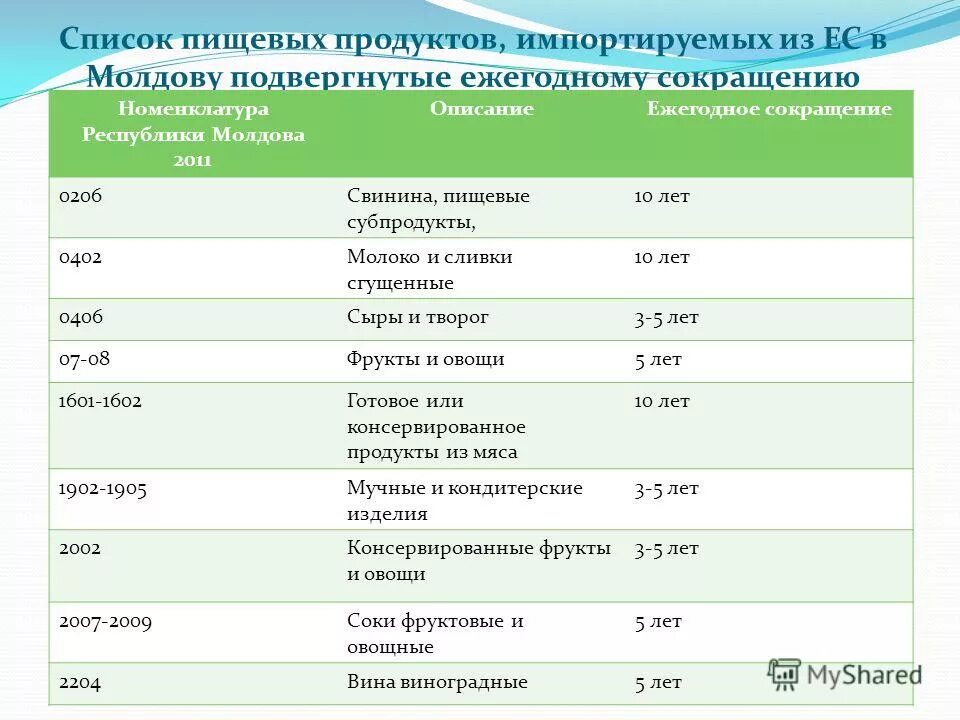 Список пищевых продуктов, импортируемых из ЕС в Молдову подвергнутые ежегодному сокращению

| Номенклатура Республики Молдова 2011 | Описание | Ежегодное сокращение |
|---|---|---|
| 0206 | Свинина, пищевые субпродукты, | 10 лет |
| 0402 | Молоко и сливки сгущенные | 10 лет |
| 0406 | Сыры и творог | 3-5 лет |
| 07-08 | Фрукты и овощи | 5 лет |
| 1601-1602 | Готовое или консервированное продукты из мяса | 10 лет |
| 1902-1905 | Мучные и кондитерские изделия | 3-5 лет |
| 2002 | Консервированные фрукты и овощи | 3-5 лет |
| 2007-2009 | Соки фруктовые и овощные | 5 лет |
| 2204 | Вина виноградные | 5 лет |

MyShared